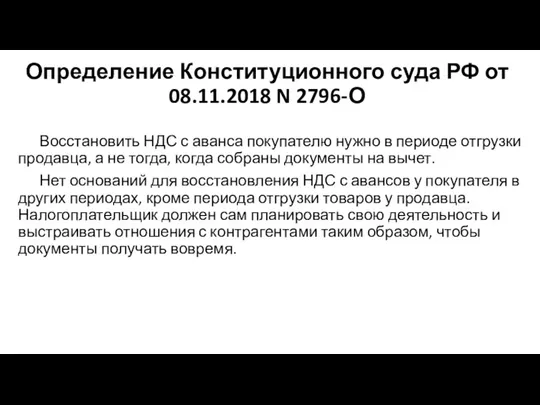 Определение Конституционного суда РФ от 08.11.2018 N 2796-О

Восстановить НДС с аванса покупателю нужно в периоде отгрузки продавца, а не тогда, когда собраны документы на вычет.

Нет оснований для восстановления НДС с авансов у покупателя в других периодах, кроме периода отгрузки товаров у продавца. Налогоплательщик должен сам планировать свою деятельность и выстраивать отношения с контрагентами таким образом, чтобы документы получать вовремя.